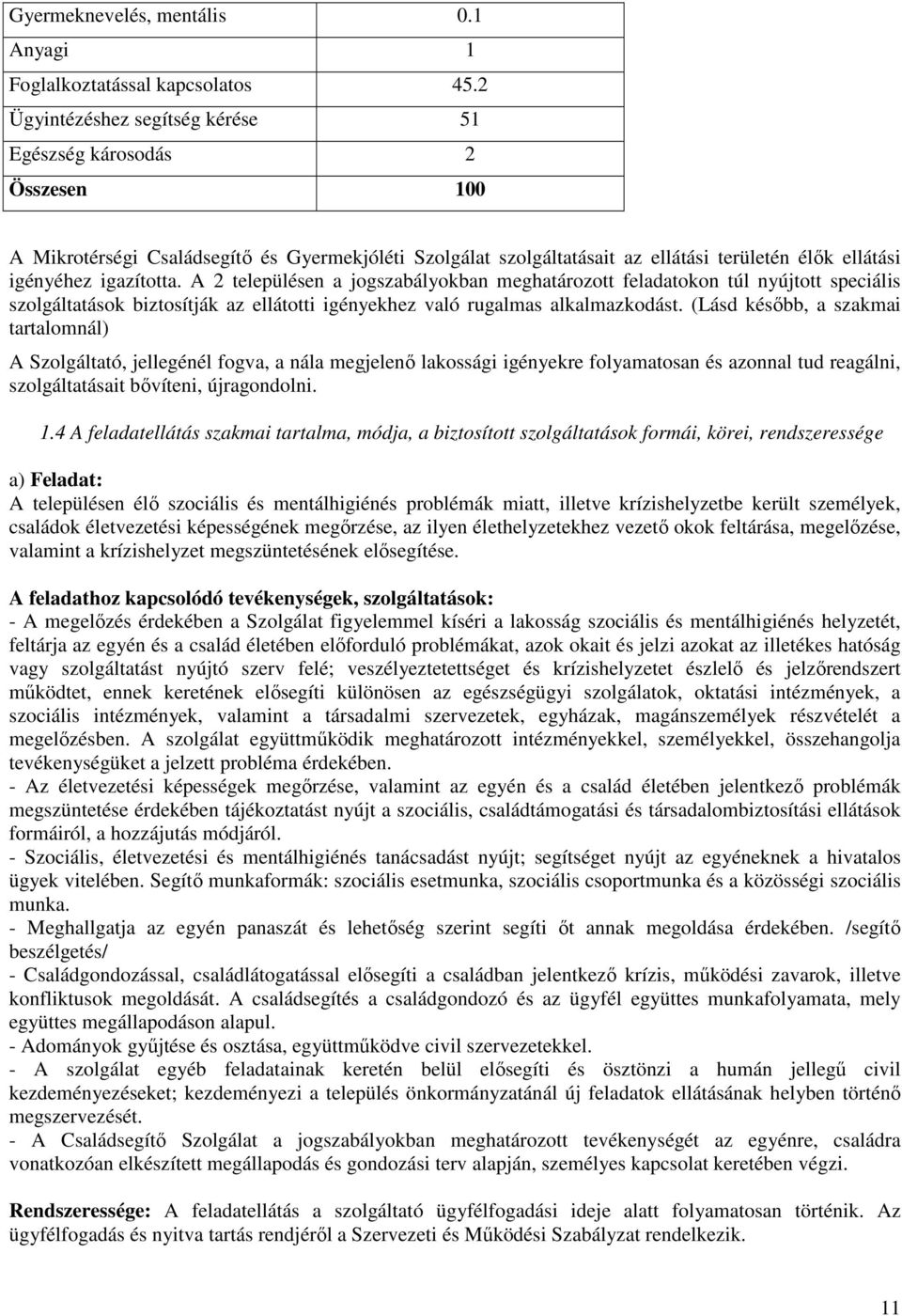 | Gyermeknevelés, mentális | 0.1 |
|---|---|
| Anyagi | 1 |
| Foglalkoztatással kapcsolatos | 45.2 |
| Ügyintézéshez segítség kérése | 51 |
| Egészség károsodás | 2 |
| Összesen | 100 |

A Mikrotérségi Családsegítő és Gyermekjóléti Szolgálat szolgáltatásait az ellátási területén élők ellátási igényéhez igazította. A 2 településen a jogszabályokban meghatározott feladatokon túl nyújtott speciális szolgáltatások biztosítják az ellátotti igényekhez való rugalmas alkalmazkodást. (Lásd később, a szakmai tartalomnál)

A Szolgáltató, jellegénél fogva, a nála megjelenő lakossági igényekre folyamatosan és azonnal tud reagálni, szolgáltatásait bővíteni, újragondolni.

1.4 A feladatellátás szakmai tartalma, módja, a biztosított szolgáltatások formái, körei, rendszeressége

a) Feladat:
A településen élő szociális és mentálhigiénés problémák miatt, illetve krízishelyzetbe került személyek, családok életvezetési képességének megőrzése, az ilyen élethelyzetekhez vezető okok feltárása, megelőzése, valamint a krízishelyzet megszüntetésének elősegítése.

A feladathoz kapcsolódó tevékenységek, szolgáltatások:
- A megelőzés érdekében a Szolgálat figyelemmel kíséri a lakosság szociális és mentálhigiénés helyzetét, feltárja az egyén és a család életében előforduló problémákat, azok okait és jelzi azokat az illetékes hatóság vagy szolgáltatást nyújtó szerv felé; veszélyeztetettséget és krízishelyzetet észlelő és jelzőrendszert működtet, ennek keretének elősegíti különösen az egészségügyi szolgálatok, oktatási intézmények, a szociális intézmények, valamint a társadalmi szervezetek, egyházak, magánszemélyek részvételét a megelőzésben. A szolgálat együttműködik meghatározott intézményekkel, személyekkel, összehangolja tevékenységüket a jelzett probléma érdekében.
- Az életvezetési képességek megőrzése, valamint az egyén és a család életében jelentkező problémák megszüntetése érdekében tájékoztatást nyújt a szociális, családtámogatási és társadalombiztosítási ellátások formáiról, a hozzájutás módjáról.
- Szociális, életvezetési és mentálhigiénés tanácsadást nyújt; segítséget nyújt az egyéneknek a hivatalos ügyek vitelében. Segítő munkaformák: szociális esetmunka, szociális csoportmunka és a közösségi szociális munka.
- Meghallgatja az egyén panaszát és lehetőség szerint segíti őt annak megoldása érdekében. /segítő beszélgetés/
- Családgondozással, családlátogatással elősegíti a családban jelentkező krízis, működési zavarok, illetve konfliktusok megoldását. A családsegítés a családgondozó és az ügyfél együttes munkafolyamata, mely együttes megállapodáson alapul.
- Adományok gyűjtése és osztása, együttműködve civil szervezetekkel.
- A szolgálat egyéb feladatainak keretén belül elősegíti és ösztönzi a humán jellegű civil kezdeményezéseket; kezdeményezi a település önkormányzatánál új feladatok ellátásának helyben történő megszervezését.
- A Családsegítő Szolgálat a jogszabályokban meghatározott tevékenységét az egyénre, családra vonatkozóan elkészített megállapodás és gondozási terv alapján, személyes kapcsolat keretében végzi.

Rendszeressége: A feladatellátás a szolgáltató ügyfélfogadási ideje alatt folyamatosan történik. Az ügyfélfogadás és nyitva tartás rendjéről a Szervezeti és Működési Szabályzat rendelkezik.

11